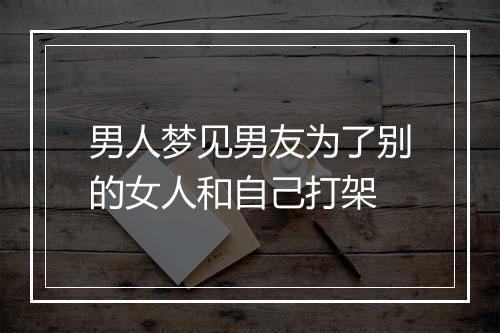 男人梦见男友为了别的女人和自己打架